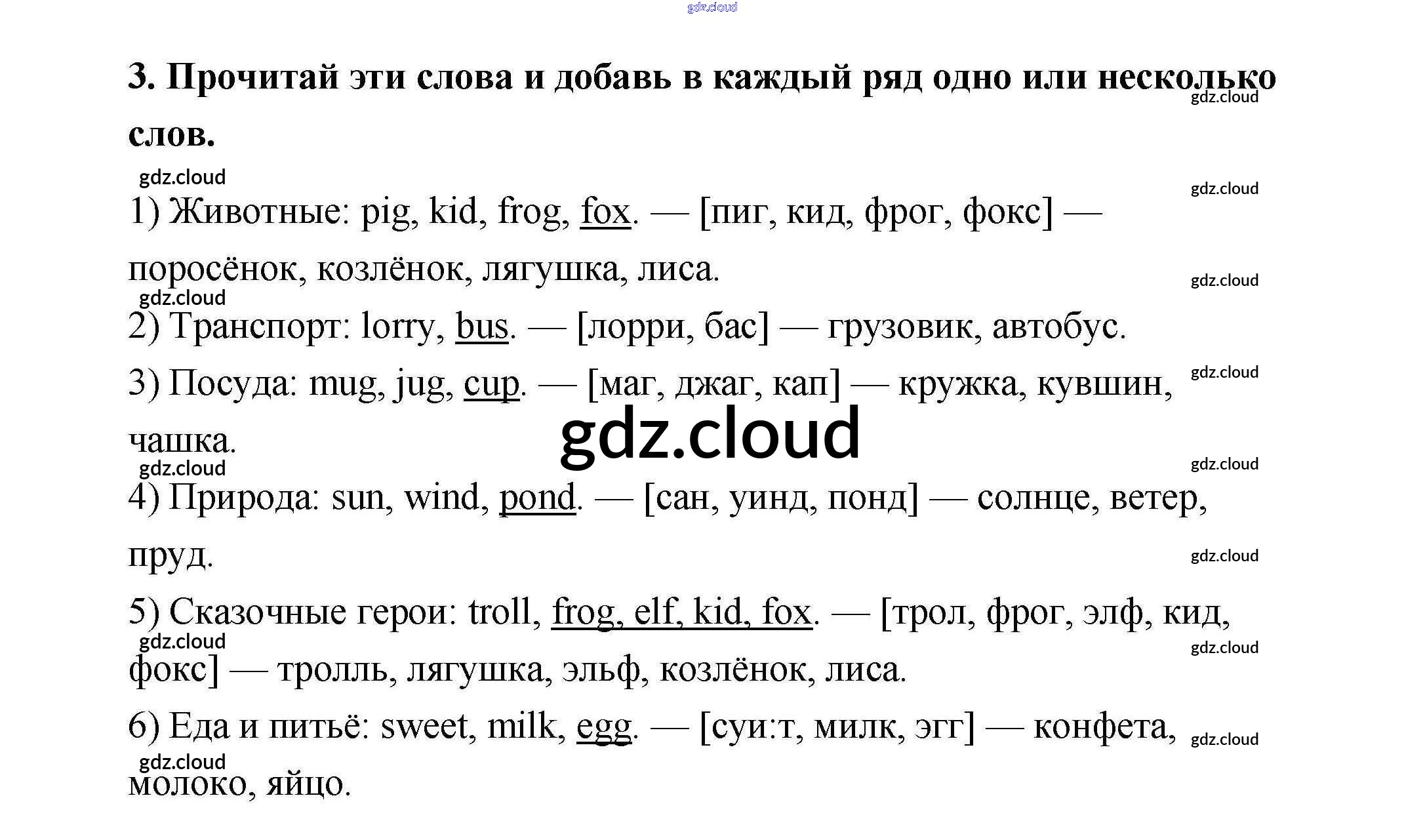 3. Прочитай эти слова и добавь в каждый ряд одно или несколько слов.

1) Животные: pig, kid, frog, fox. — [пиг, кид, фрог, фокс] — поросёнок, козлёнок, лягушка, лиса.

2) Транспорт: lorry, bus. — [лорри, бас] — грузовик, автобус.

3) Посуда: mug, jug, cup. — [маг, джаг, кап] — кружка, кувшин, чашка.

4) Природа: sun, wind, pond. — [сан, уинд, понд] — солнце, ветер, пруд.

5) Сказочные герои: troll, frog, elf, kid, fox. — [трол, фрог, элф, кид, фокс] — тролль, лягушка, эльф, козлёнок, лиса.

6) Еда и питьё: sweet, milk, egg. — [суи:т, милк, эгг] — конфета, молоко, яйцо.

gdz.cloud